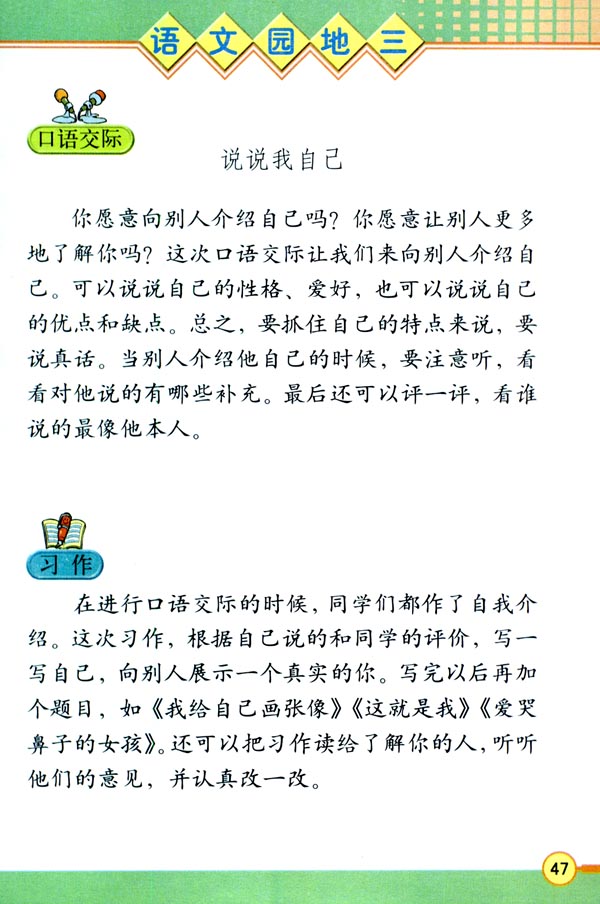 语文园地三

口语交际

说说我自己

你愿意向别人介绍自己吗？你愿意让别人更多地了解你吗？这次口语交际让我们来向别人介绍自己。可以说说自己的性格、爱好，也可以说说自己的优点和缺点。总之，要抓住自己的特点来说，要说真话。当别人介绍他自己的时候，要注意听，看看对他说的有哪些补充。最后还可以评一评，看谁说的最像他本人。

习作

在进行口语交际的时候，同学们都作了自我介绍。这次习作，根据自己说的和同学的评价，写一写自己，向别人展示一个真实的你。写完以后再加个题目，如《我给自己画张像》《这就是我》《爱哭鼻子的女孩》。还可以把习作读给了解你的人，听听他们的意见，并认真改一改。

47